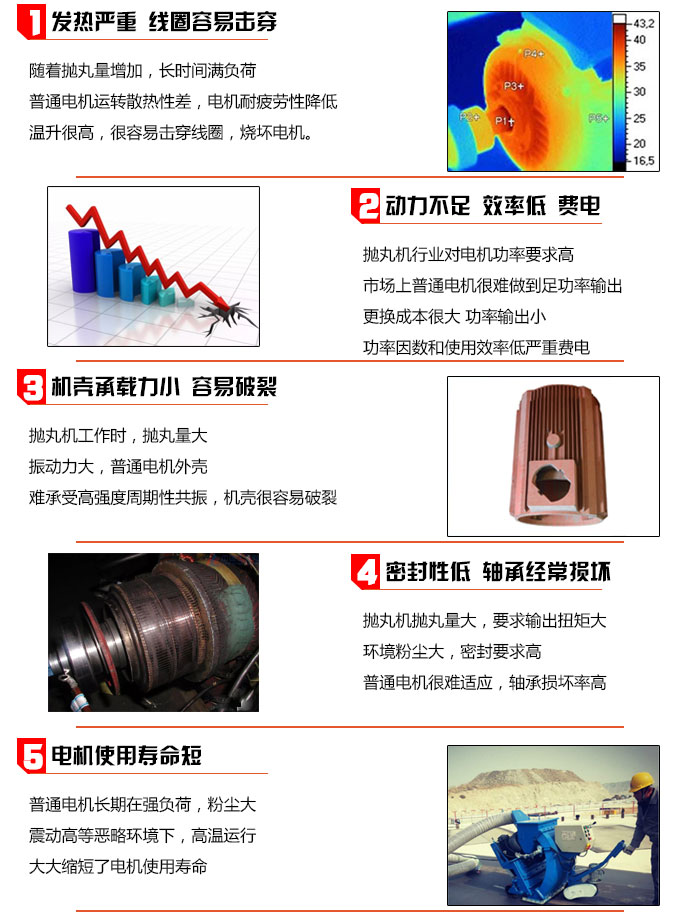 1 发热严重 线圈容易击穿

随着抛丸量增加，长时间满负荷
普通电机运转散热性差，电机耐疲劳性降低
温升很高，很容易击穿线圈，烧坏电机。

43,2
40
35
30
25
20
16,5
P4+
P3+
P2+
P1+
P5+

2 动力不足 效率低 费电

抛丸机行业对电机功率要求高
市场上普通电机很难做到足功率输出
更换成本很大 功率输出小
功率因数和使用效率低严重费电

3 机壳承载力小 容易破裂

抛丸机工作时，抛丸量大
振动力大，普通电机外壳
难承受高强度周期性共振，机壳很容易破裂

4 密封性低 轴承经常损坏

抛丸机抛丸量大，要求输出扭矩大
环境粉尘大，密封要求高
普通电机很难适应，轴承损坏率高

5 电机使用寿命短

普通电机长期在强负荷，粉尘大
震动高等恶略环境下，高温运行
大大缩短了电机使用寿命